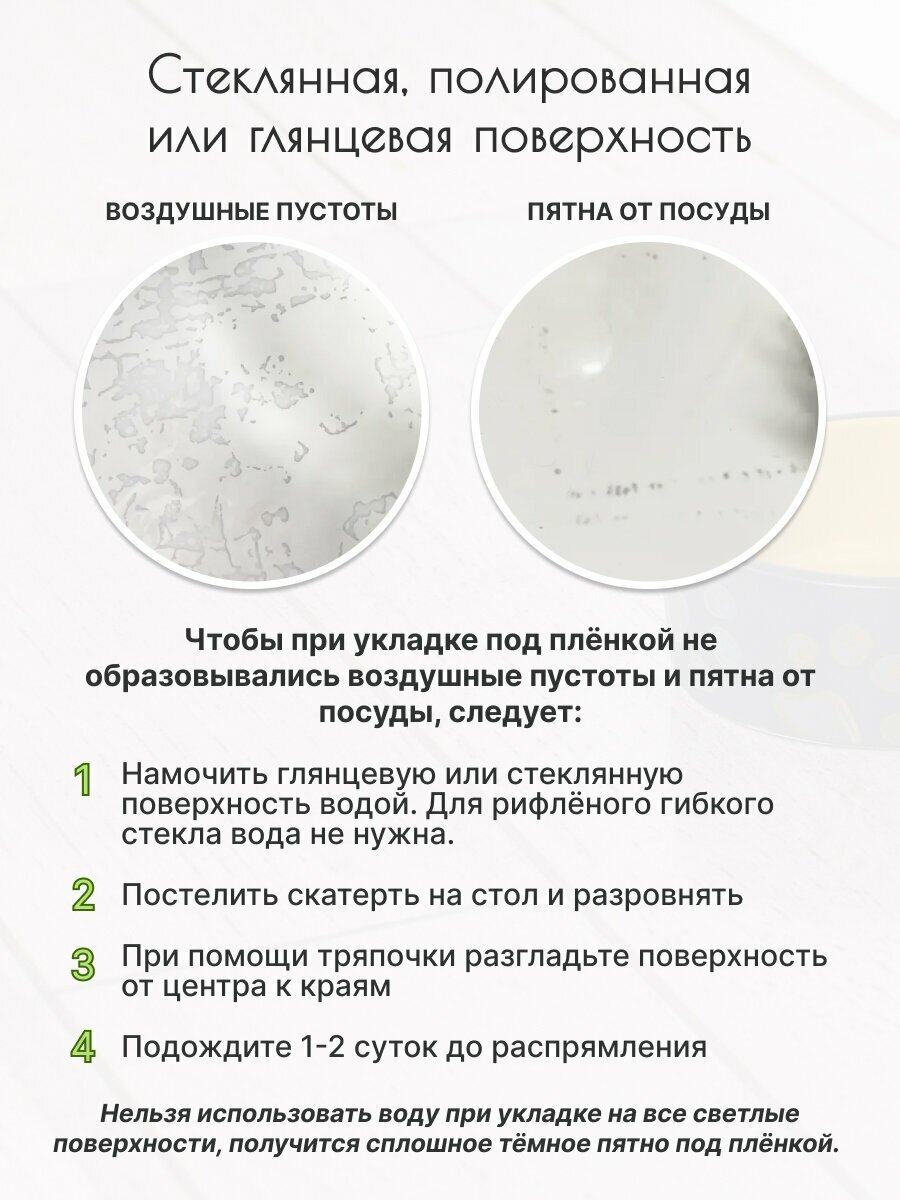 Стеклянная, полированная или глянцевая поверхность

ВОЗДУШНЫЕ ПУСТОТЫ

ПЯТНА ОТ ПОСУДЫ

Чтобы при укладке под плёнкой не образовывались воздушные пустоты и пятна от посуды, следует:

1 Намочить глянцевую или стеклянную поверхность водой. Для рифлёного гибкого стекла вода не нужна.

2 Постелить скатерть на стол и разровнять

3 При помощи тряпочки разгладьте поверхность от центра к краям

4 Подождите 1-2 суток до распрямления

Нельзя использовать воду при укладке на все светлые поверхности, получится сплошное тёмное пятно под плёнкой.